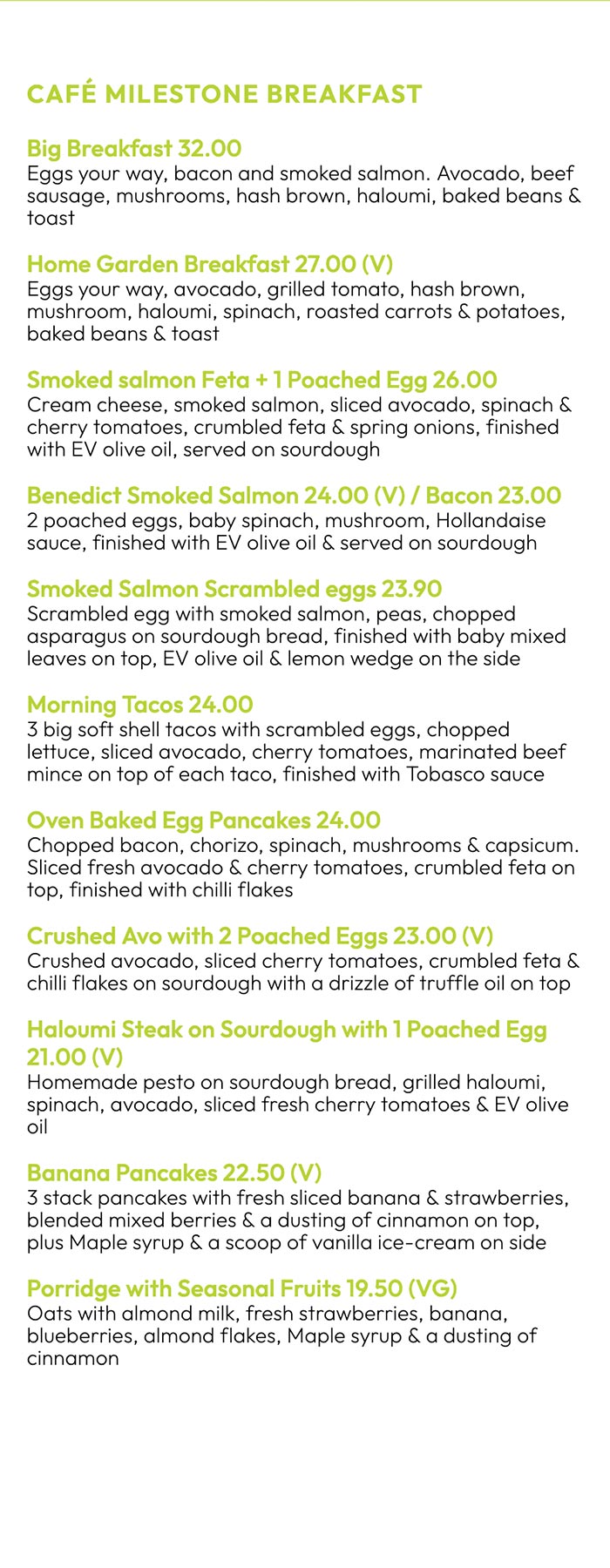 CAFÉ MILESTONE BREAKFAST

Big Breakfast 32.00
Eggs your way, bacon and smoked salmon. Avocado, beef sausage, mushrooms, hash brown, haloumi, baked beans & toast

Home Garden Breakfast 27.00 (V)
Eggs your way, avocado, grilled tomato, hash brown, mushroom, haloumi, spinach, roasted carrots & potatoes, baked beans & toast

Smoked salmon Feta + 1 Poached Egg 26.00
Cream cheese, smoked salmon, sliced avocado, spinach & cherry tomatoes, crumbled feta & spring onions, finished with EV olive oil, served on sourdough

Benedict Smoked Salmon 24.00 (V) / Bacon 23.00
2 poached eggs, baby spinach, mushroom, Hollandaise sauce, finished with EV olive oil & served on sourdough

Smoked Salmon Scrambled eggs 23.90
Scrambled egg with smoked salmon, peas, chopped asparagus on sourdough bread, finished with baby mixed leaves on top, EV olive oil & lemon wedge on the side

Morning Tacos 24.00
3 big soft shell tacos with scrambled eggs, chopped lettuce, sliced avocado, cherry tomatoes, marinated beef mince on top of each taco, finished with Tobasco sauce

Oven Baked Egg Pancakes 24.00
Chopped bacon, chorizo, spinach, mushrooms & capsicum. Sliced fresh avocado & cherry tomatoes, crumbled feta on top, finished with chilli flakes

Crushed Avo with 2 Poached Eggs 23.00 (V)
Crushed avocado, sliced cherry tomatoes, crumbled feta & chilli flakes on sourdough with a drizzle of truffle oil on top

Haloumi Steak on Sourdough with 1 Poached Egg 21.00 (V)
Homemade pesto on sourdough bread, grilled haloumi, spinach, avocado, sliced fresh cherry tomatoes & EV olive oil

Banana Pancakes 22.50 (V)
3 stack pancakes with fresh sliced banana & strawberries, blended mixed berries & a dusting of cinnamon on top, plus Maple syrup & a scoop of vanilla ice-cream on side

Porridge with Seasonal Fruits 19.50 (VG)
Oats with almond milk, fresh strawberries, banana, blueberries, almond flakes, Maple syrup & a dusting of cinnamon